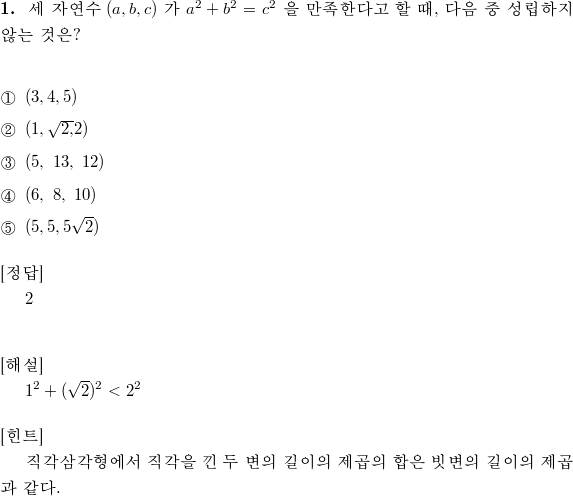 **1.** 세 자연수 $(a, b, c)$ 가 $a^2 + b^2 = c^2$ 을 만족한다고 할 때, 다음 중 성립하지 않는 것은?

① $(3, 4, 5)$

② $(1, \sqrt{2}, 2)$

③ $(5,\ 13,\ 12)$

④ $(6,\ 8,\ 10)$

⑤ $(5, 5, 5\sqrt{2})$

[정답]
2

[해설]
$1^2 + (\sqrt{2})^2 < 2^2$

[힌트]
직각삼각형에서 직각을 낀 두 변의 길이의 제곱의 합은 빗변의 길이의 제곱과 같다.